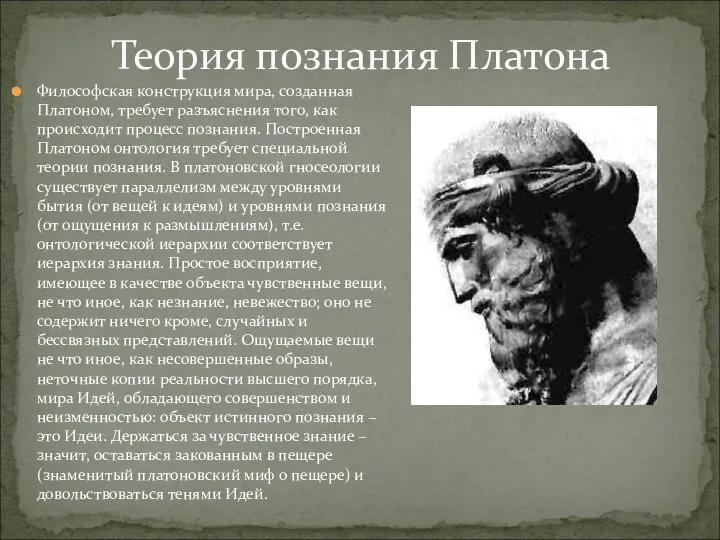 Теория познания Платона

Философская конструкция мира, созданная Платоном, требует разъяснения того, как происходит процесс познания. Построенная Платоном онтология требует специальной теории познания. В платоновской гносеологии существует параллелизм между уровнями бытия (от вещей к идеям) и уровнями познания (от ощущения к размышлениям), т.е. онтологической иерархии соответствует иерархия знания. Простое восприятие, имеющее в качестве объекта чувственные вещи, не что иное, как незнание, невежество; оно не содержит ничего кроме, случайных и бессвязных представлений. Ощущаемые вещи не что иное, как несовершенные образы, неточные копии реальности высшего порядка, мира Идей, обладающего совершенством и неизменностью: объект истинного познания – это Идеи. Держаться за чувственное знание – значит, оставаться закованным в пещере (знаменитый платоновский миф о пещере) и довольствоваться тенями Идей.